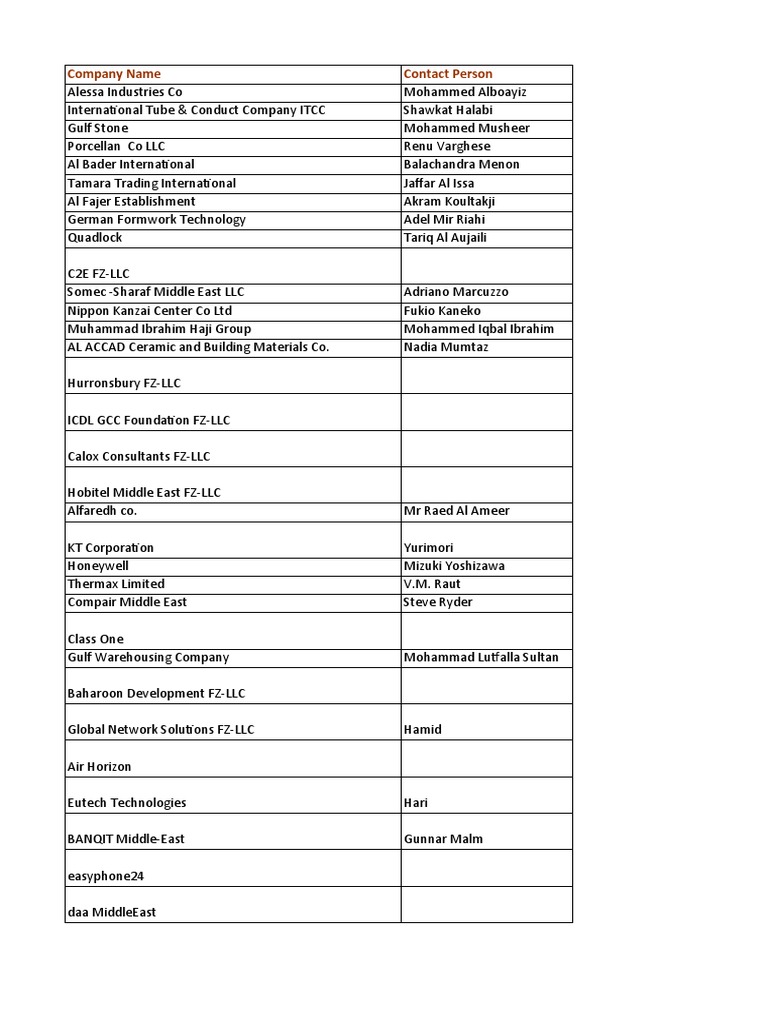 | Company Name | Contact Person |
|---|---|
| Alessa Industries Co | Mohammed Alboayiz |
| International Tube & Conduct Company ITCC | Shawkat Halabi |
| Gulf Stone | Mohammed Musheer |
| Porcellan Co LLC | Renu Varghese |
| Al Bader International | Balachandra Menon |
| Tamara Trading International | Jaffar Al Issa |
| Al Fajer Establishment | Akram Koultakji |
| German Formwork Technology | Adel Mir Riahi |
| Quadlock | Tariq Al Aujaili |
| C2E FZ-LLC | |
| Somec -Sharaf Middle East LLC | Adriano Marcuzzo |
| Nippon Kanzai Center Co Ltd | Fukio Kaneko |
| Muhammad Ibrahim Haji Group | Mohammed Iqbal Ibrahim |
| AL ACCAD Ceramic and Building Materials Co. | Nadia Mumtaz |
| Hurronsbury FZ-LLC | |
| ICDL GCC Foundation FZ-LLC | |
| Calox Consultants FZ-LLC | |
| Hobitel Middle East FZ-LLC | |
| Alfaredh co. | Mr Raed Al Ameer |
| KT Corporation | Yurimori |
| Honeywell | Mizuki Yoshizawa |
| Thermax Limited | V.M. Raut |
| Compair Middle East | Steve Ryder |
| Class One | |
| Gulf Warehousing Company | Mohammad Lutfalla Sultan |
| Baharoon Development FZ-LLC | |
| Global Network Solutions FZ-LLC | Hamid |
| Air Horizon | |
| Eutech Technologies | Hari |
| BANQIT Middle-East | Gunnar Malm |
| easyphone24 | |
| daa MiddleEast | |